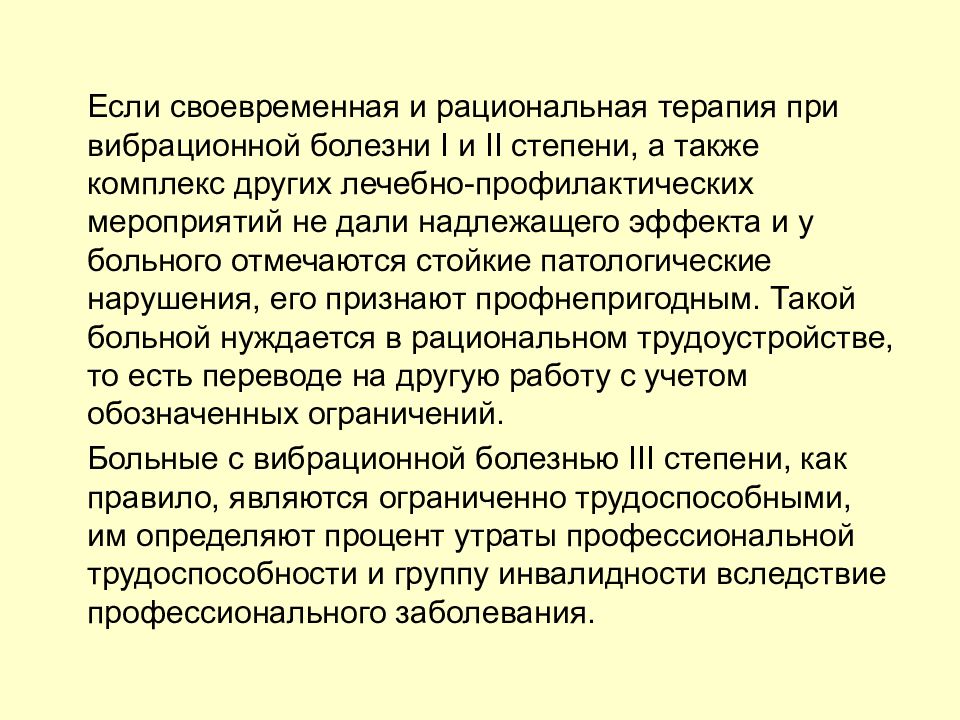 Если своевременная и рациональная терапия при вибрационной болезни I и II степени, а также комплекс других лечебно-профилактических мероприятий не дали надлежащего эффекта и у больного отмечаются стойкие патологические нарушения, его признают профнепригодным. Такой больной нуждается в рациональном трудоустройстве, то есть переводе на другую работу с учетом обозначенных ограничений.

Больные с вибрационной болезнью III степени, как правило, являются ограниченно трудоспособными, им определяют процент утраты профессиональной трудоспособности и группу инвалидности вследствие профессионального заболевания.